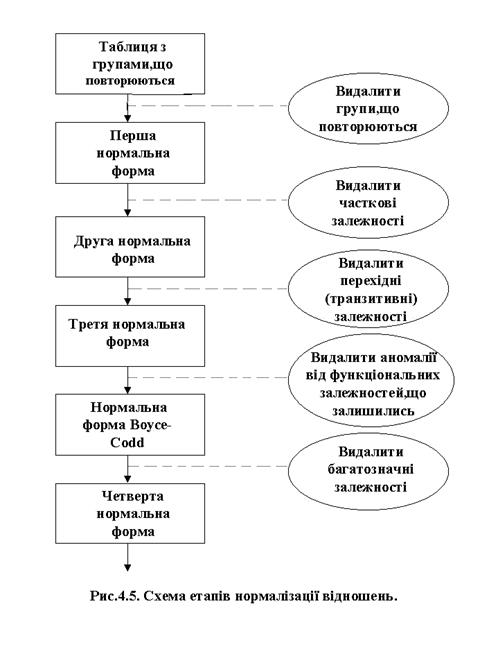 Таблиця з групами,що повторюються

Видалити групи,що повторюються

Перша нормальна форма

Видалити часткові залежності

Друга нормальна форма

Видалити перехідні (транзитивні) залежності

Третя нормальна форма

Видалити аномалії від функціональних залежностей,що залишились

Нормальна форма Boyce-Codd

Видалити багатозначні залежності

Четверта нормальна форма

Рис.4.5. Схема етапів нормалізації відношень.